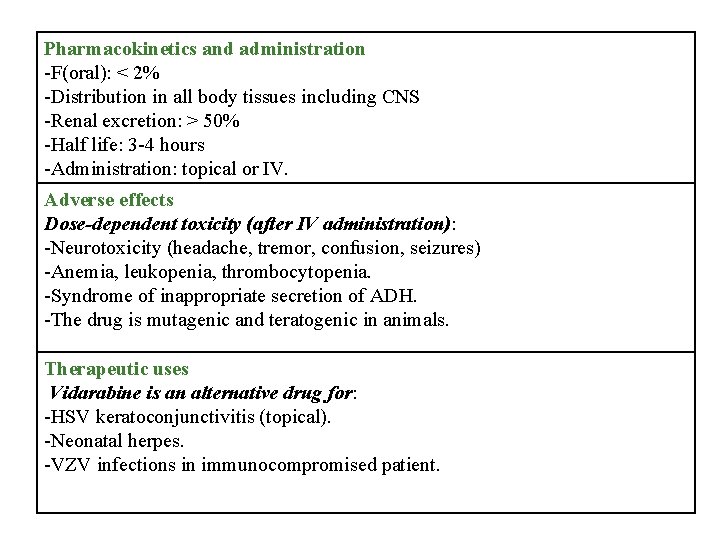 Pharmacokinetics and administration
-F(oral): < 2%
-Distribution in all body tissues including CNS
-Renal excretion: > 50%
-Half life: 3-4 hours
-Administration: topical or IV.

Adverse effects
Dose-dependent toxicity (after IV administration):
-Neurotoxicity (headache, tremor, confusion, seizures)
-Anemia, leukopenia, thrombocytopenia.
-Syndrome of inappropriate secretion of ADH.
-The drug is mutagenic and teratogenic in animals.

Therapeutic uses
Vidarabine is an alternative drug for:
-HSV keratoconjunctivitis (topical).
-Neonatal herpes.
-VZV infections in immunocompromised patient.